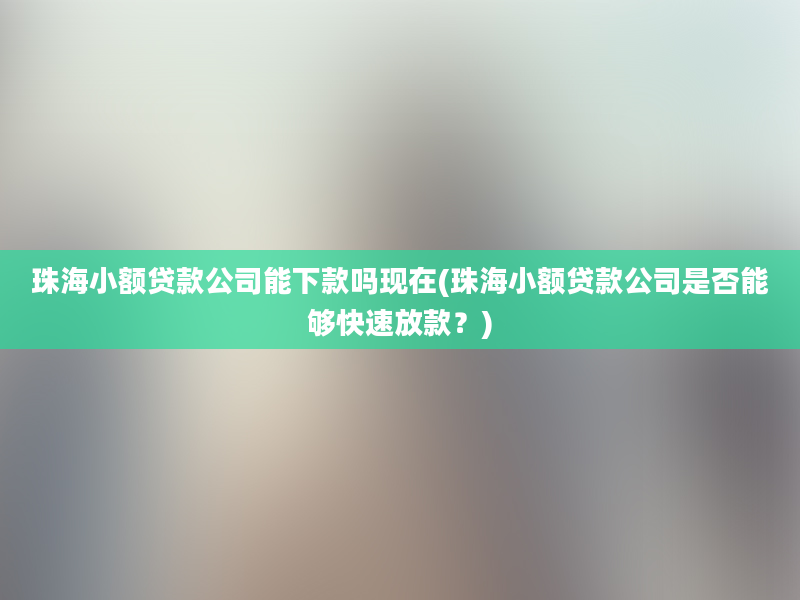 珠海小额贷款公司能下款吗现在(珠海小额贷款公司是否能够快速放款？)